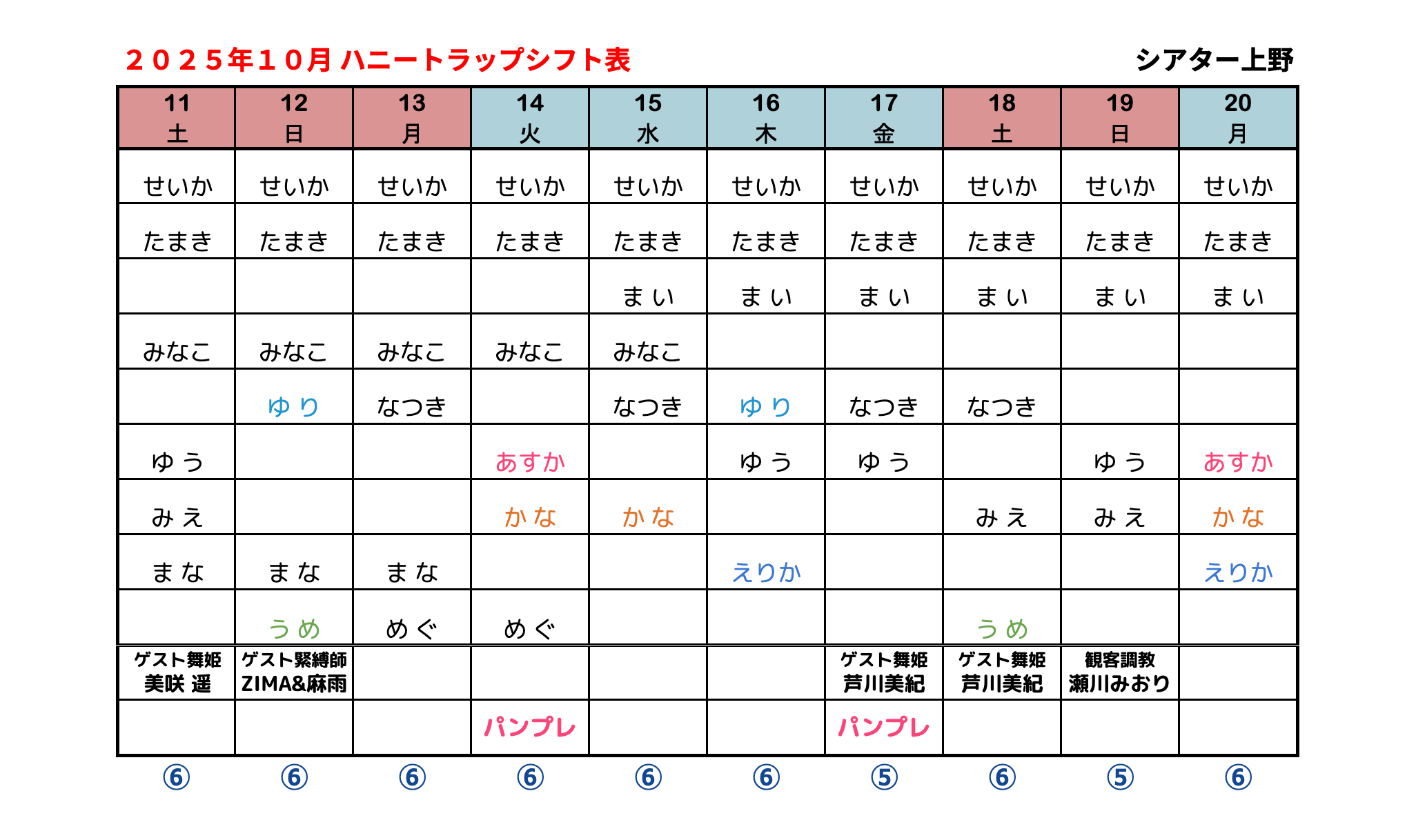 ２０２５年１０月 ハニートラップシフト表

シアター上野

| 11 土 | 12 日 | 13 月 | 14 火 | 15 水 | 16 木 | 17 金 | 18 土 | 19 日 | 20 月 |
|---|---|---|---|---|---|---|---|---|---|
| せいか | せいか | せいか | せいか | せいか | せいか | せいか | せいか | せいか | せいか |
| たまき | たまき | たまき | たまき | たまき | たまき | たまき | たまき | たまき | たまき |
| | | | | まい | まい | まい | まい | まい | まい |
| みなこ | みなこ | みなこ | みなこ | みなこ | | | | | |
| | ゆり | なつき | | なつき | ゆり | なつき | なつき | | |
| ゆう | | | あすか | | ゆう | ゆう | | ゆう | あすか |
| みえ | | | かな | かな | | | みえ | みえ | かな |
| まな | まな | まな | | | えりか | | | | えりか |
| | うめ | めぐ | めぐ | | | | うめ | | |
| ゲスト舞姫 美咲 遥 | ゲスト緊縛師 ZIMA&麻雨 | | | | | ゲスト舞姫 芦川美紀 | ゲスト舞姫 芦川美紀 | 観客調教 瀬川みおり | |
| | | | パンプレ | | | パンプレ | | | |

⑥ ⑥ ⑥ ⑥ ⑥ ⑥ ⑤ ⑥ ⑤ ⑥